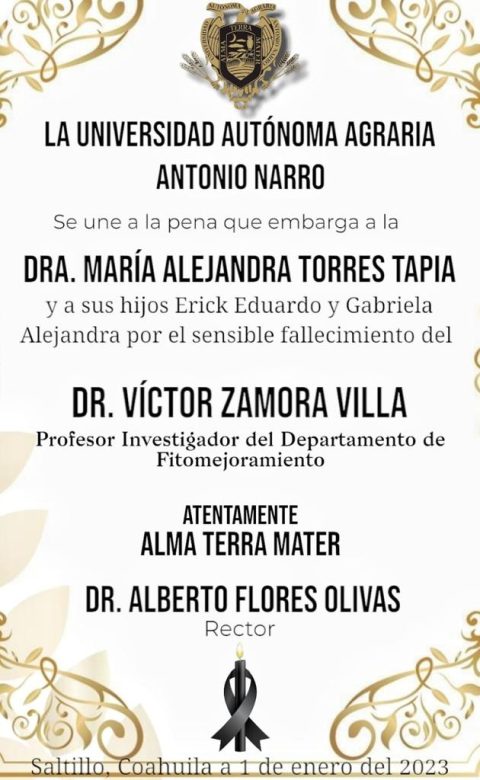 LA UNIVERSIDAD AUTÓNOMA AGRARIA ANTONIO NARRO

Se une a la pena que embarga a la

DRA. MARÍA ALEJANDRA TORRES TAPIA

y a sus hijos Erick Eduardo y Gabriela Alejandra por el sensible fallecimiento del

DR. VÍCTOR ZAMORA VILLA

Profesor Investigador del Departamento de Fitomejoramiento

ATENTAMENTE
ALMA TERRA MATER

DR. ALBERTO FLORES OLIVAS
Rector

Saltillo, Coahuila a 1 de enero del 2023